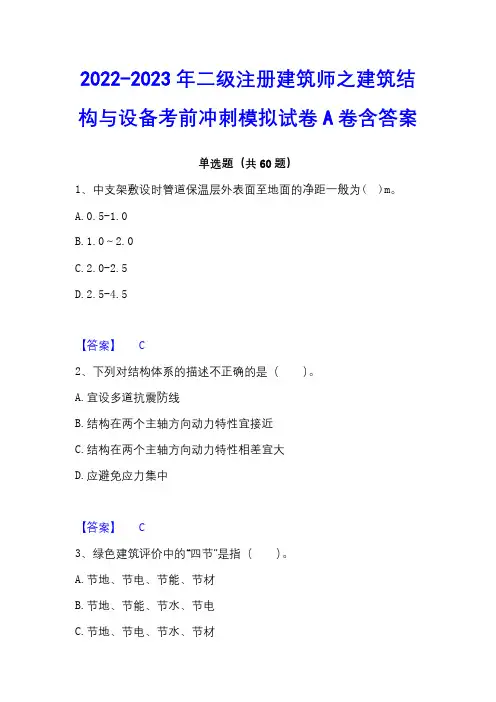 2022-2023年二级注册建筑师之建筑结构与设备考前冲刺模拟试卷A卷含答案

单选题（共60题）

1、中支架敷设时管道保温层外表面至地面的净距一般为（ ）m。

A.0.5-1.0

B.1.0~2.0

C.2.0-2.5

D.2.5-4.5

【答案】 C

2、下列对结构体系的描述不正确的是（ ）。

A.宜设多道抗震防线

B.结构在两个主轴方向动力特性宜接近

C.结构在两个主轴方向动力特性相差宜大

D.应避免应力集中

【答案】 C

3、绿色建筑评价中的“四节”是指（ ）。

A.节地、节电、节能、节材

B.节地、节能、节水、节电

C.节地、节电、节水、节材